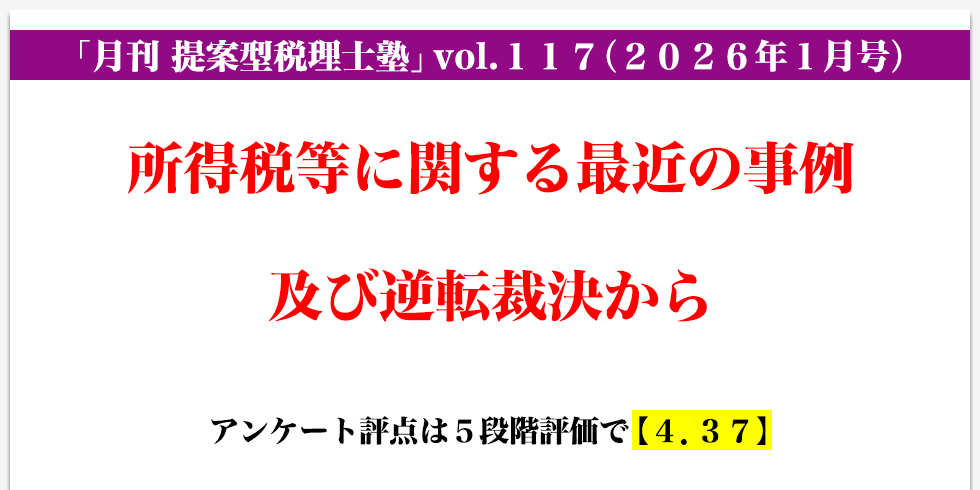 「月刊 提案型税理士塾」vol.１１７（２０２６年１月号）

所得税等に関する最近の事例

及び逆転裁決から

アンケート評点は５段階評価で【４.３７】